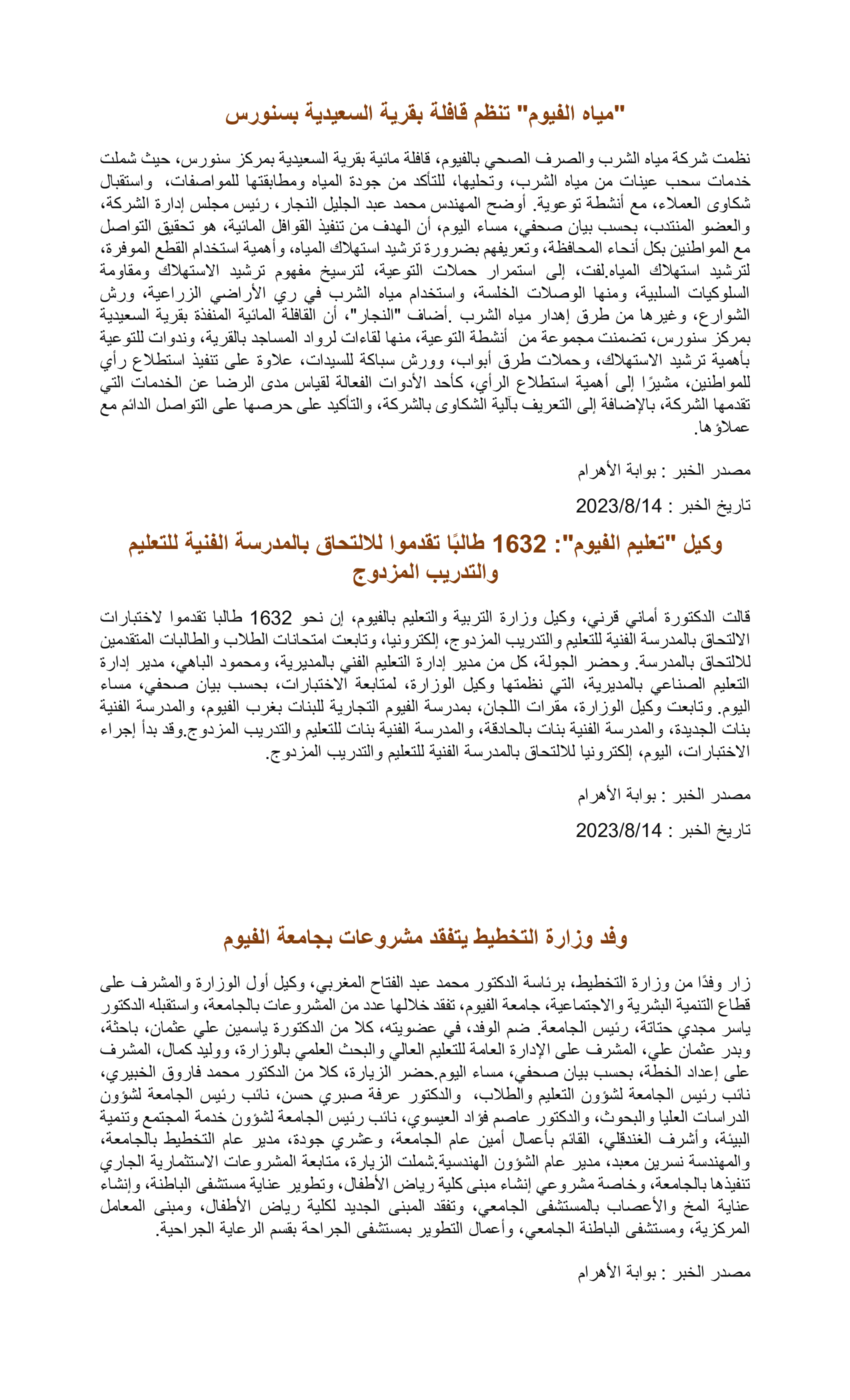 "مياه الفيوم" تنظم قافلة بقرية السعيدية بسنورس

نظمت شركة مياه الشرب والصرف الصحي بالفيوم، قافلة مائية بقرية السعيدية بمركز سنورس، حيث شملت خدمات سحب عينات من مياه الشرب، وتحليها، للتأكد من جودة المياه ومطابقتها للمواصفات، واستقبال شكاوى العملاء، مع أنشطة توعوية. أوضح المهندس محمد عبد الجليل النجار، رئيس مجلس إدارة الشركة، والعضو المنتدب، بحسب بيان صحفي، مساء اليوم، أن الهدف من تنفيذ القوافل المائية، هو تحقيق التواصل مع المواطنين بكل أنحاء المحافظة، وتعريفهم بضرورة ترشيد استهلاك المياه، وأهمية استخدام القطع الموفرة، لترشيد استهلاك المياه.لفت، إلى استمرار حملات التوعية، لترسيخ مفهوم ترشيد الاستهلاك ومقاومة السلوكيات السلبية، ومنها الوصلات الخلسة، واستخدام مياه الشرب في ري الأراضي الزراعية، ورش الشوارع، وغيرها من طرق إهدار مياه الشرب .أضاف "النجار"، أن القافلة المائية المنفذة بقرية السعيدية بمركز سنورس، تضمنت مجموعة من أنشطة التوعية، منها لقاءات لرواد المساجد بالقرية، وندوات للتوعية بأهمية ترشيد الاستهلاك، وحملات طرق أبواب، وورش سباكة للسيدات، علاوة على تنفيذ استطلاع رأي للمواطنين، مشيرًا إلى أهمية استطلاع الرأي، كأحد الأدوات الفعالة لقياس مدى الرضا عن الخدمات التي تقدمها الشركة، بالإضافة إلى التعريف بآلية الشكاوى بالشركة، والتأكيد على حرصها على التواصل الدائم مع عملاؤها.

مصدر الخبر : بوابة الأهرام

تاريخ الخبر : 2023/8/14

وكيل "تعليم الفيوم": 1632 طالبًا تقدموا للالتحاق بالمدرسة الفنية للتعليم والتدريب المزدوج

قالت الدكتورة أماني قرني، وكيل وزارة التربية والتعليم بالفيوم، إن نحو 1632 طالبا تقدموا لاختبارات الالتحاق بالمدرسة الفنية للتعليم والتدريب المزدوج، إلكترونيا، وتابعت امتحانات الطلاب والطالبات المتقدمين للالتحاق بالمدرسة. وحضر الجولة، كل من مدير إدارة التعليم الفني بالمديرية، ومحمود الباهي، مدير إدارة التعليم الصناعي بالمديرية، التي نظمتها وكيل الوزارة، لمتابعة الاختبارات، بحسب بيان صحفي، مساء اليوم. وتابعت وكيل الوزارة، مقرات اللجان، بمدرسة الفيوم التجارية للبنات بغرب الفيوم، والمدرسة الفنية بنات الجديدة، والمدرسة الفنية بنات بالحادقة، والمدرسة الفنية بنات للتعليم والتدريب المزدوج.وقد بدأ إجراء الاختبارات، اليوم، إلكترونيا للالتحاق بالمدرسة الفنية للتعليم والتدريب المزدوج.

مصدر الخبر : بوابة الأهرام

تاريخ الخبر : 2023/8/14

وفد وزارة التخطيط يتفقد مشروعات بجامعة الفيوم

زار وفدًا من وزارة التخطيط، برئاسة الدكتور محمد عبد الفتاح المغربي، وكيل أول الوزارة والمشرف على قطاع التنمية البشرية والاجتماعية، جامعة الفيوم، تفقد خلالها عدد من المشروعات بالجامعة، واستقبله الدكتور ياسر مجدي حتاتة، رئيس الجامعة. ضم الوفد، في عضويته، كلا من الدكتورة ياسمين علي عثمان، باحثة، وبدر عثمان علي، المشرف على الإدارة العامة للتعليم العالي والبحث العلمي بالوزارة، ووليد كمال، المشرف على إعداد الخطة، بحسب بيان صحفي، مساء اليوم.حضر الزيارة، كلا من الدكتور محمد فاروق الخبيري، نائب رئيس الجامعة لشؤون التعليم والطلاب، والدكتور عرفة صبري حسن، نائب رئيس الجامعة لشؤون الدراسات العليا والبحوث، والدكتور عاصم فؤاد العيسوي، نائب رئيس الجامعة لشؤون خدمة المجتمع وتنمية البيئة، وأشرف الغندقلي، القائم بأعمال أمين عام الجامعة، وعشري جودة، مدير عام التخطيط بالجامعة، والمهندسة نسرين معبد، مدير عام الشؤون الهندسية.شملت الزيارة، متابعة المشروعات الاستثمارية الجاري تنفيذها بالجامعة، وخاصة مشروعي إنشاء مبنى كلية رياض الأطفال، وتطوير عناية مستشفى الباطنة، وإنشاء عناية المخ والأعصاب بالمستشفى الجامعي، وتفقد المبنى الجديد لكلية رياض الأطفال، ومبنى المعامل المركزية، ومستشفى الباطنة الجامعي، وأعمال التطوير بمستشفى الجراحة بقسم الرعاية الجراحية.

مصدر الخبر : بوابة الأهرام